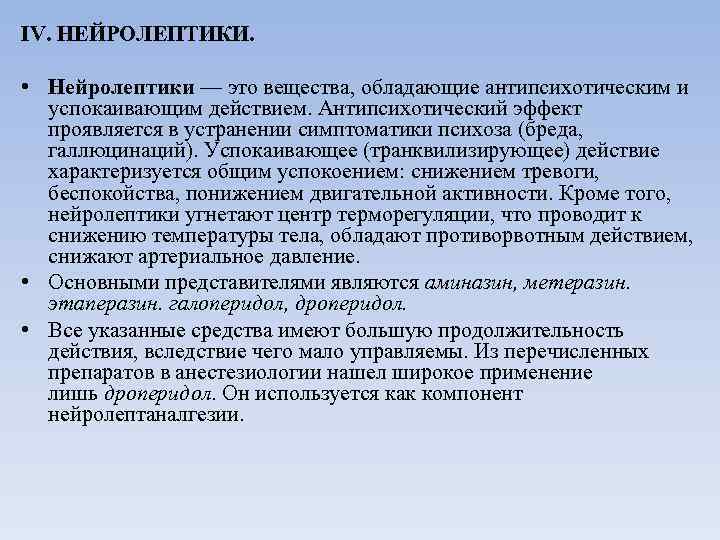 IV. НЕЙРОЛЕПТИКИ.

• Нейролептики — это вещества, обладающие антипсихотическим и успокаивающим действием. Антипсихотический эффект проявляется в устранении симптоматики психоза (бреда, галлюцинаций). Успокаивающее (транквилизирующее) действие характеризуется общим успокоением: снижением тревоги, беспокойства, понижением двигательной активности. Кроме того, нейролептики угнетают центр терморегуляции, что проводит к снижению температуры тела, обладают противорвотным действием, снижают артериальное давление.

• Основными представителями являются аминазин, метеразин. этаперазин. галоперидол, дроперидол.

• Все указанные средства имеют большую продолжительность действия, вследствие чего мало управляемы. Из перечисленных препаратов в анестезиологии нашел широкое применение лишь дроперидол. Он используется как компонент нейролептаналгезии.